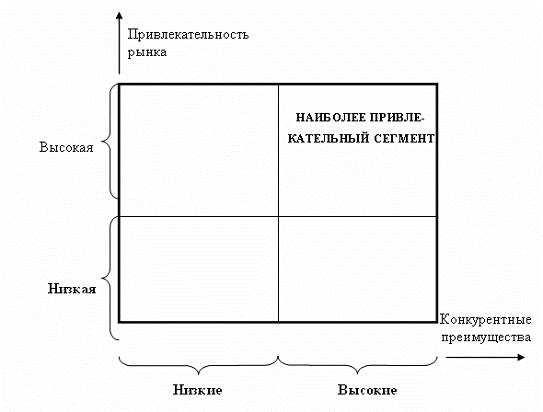 Привлекательность рынка

НАИБОЛЕЕ ПРИВЛЕКАТЕЛЬНЫЙ СЕГМЕНТ

Высокая

Низкая

Конкурентные преимущества

Низкие

Высокие